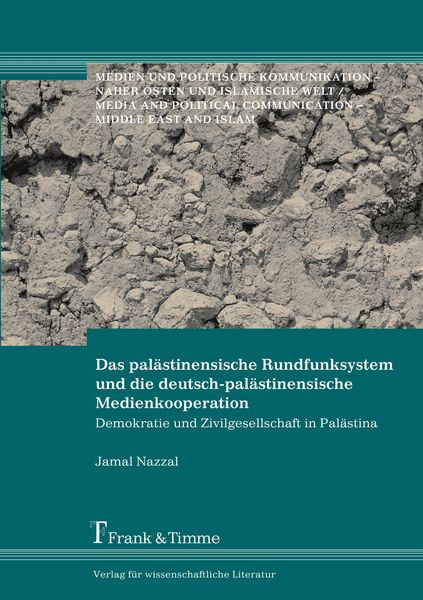 MEDIEN UND POLITISCHE KOMMUNIKATION – NAHER OSTEN UND ISLAMISCHE WELT / MEDIA AND POLITICAL COMMUNICATION – MIDDLE EAST AND ISLAM

Das palästinensische Rundfunksystem und die deutsch-palästinensische Medienkooperation

Demokratie und Zivilgesellschaft in Palästina

Jamal Nazzal

Frank & Timme

Verlag für wissenschaftliche Literatur